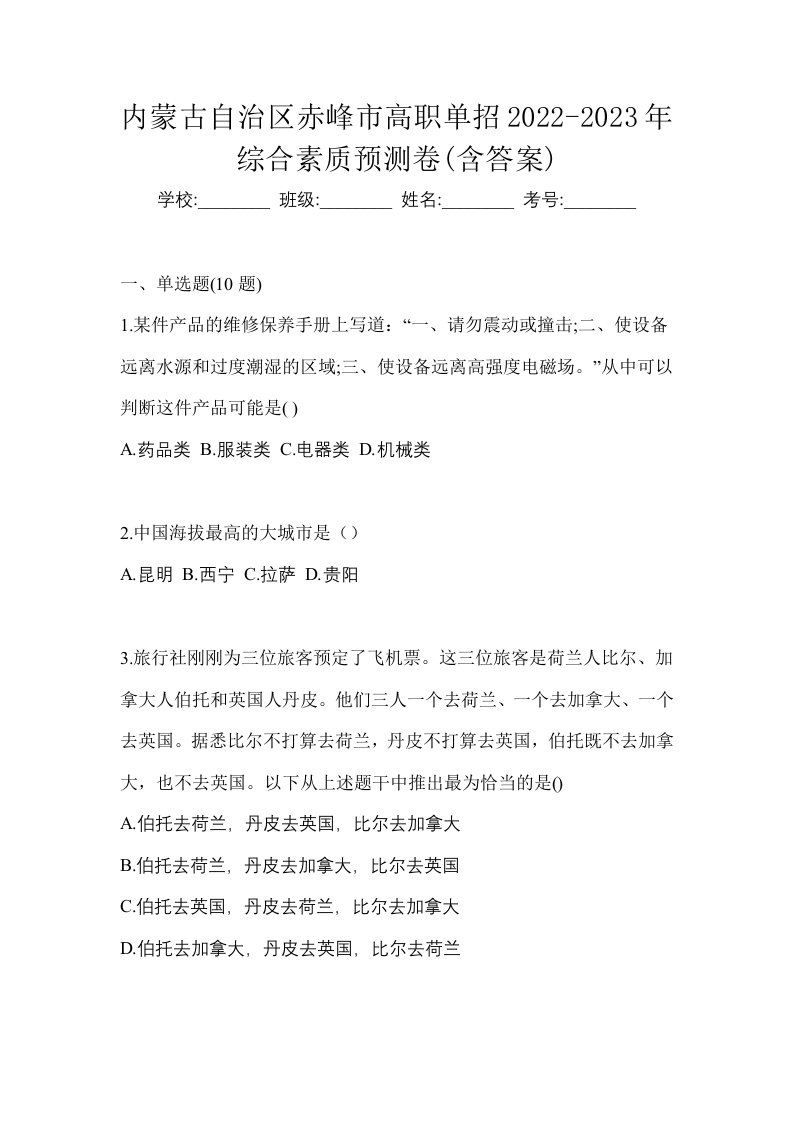 内蒙古自治区赤峰市高职单招2022-2023年综合素质预测卷(含答案)

学校:________ 班级:________ 姓名:________ 考号:________

一、单选题(10 题)

1.某件产品的维修保养手册上写道：“一、请勿震动或撞击;二、使设备远离水源和过度潮湿的区域;三、使设备远离高强度电磁场。”从中可以判断这件产品可能是( )

A.药品类 B.服装类 C.电器类 D.机械类

2.中国海拔最高的大城市是（）

A.昆明 B.西宁 C.拉萨 D.贵阳

3.旅行社刚刚为三位旅客预定了飞机票。这三位旅客是荷兰人比尔、加拿大人伯托和英国人丹皮。他们三人一个去荷兰、一个去加拿大、一个去英国。据悉比尔不打算去荷兰，丹皮不打算去英国，伯托既不去加拿大，也不去英国。以下从上述题干中推出最为恰当的是()

A.伯托去荷兰, 丹皮去英国, 比尔去加拿大

B.伯托去荷兰, 丹皮去加拿大, 比尔去英国

C.伯托去英国, 丹皮去荷兰, 比尔去加拿大

D.伯托去加拿大, 丹皮去英国, 比尔去荷兰